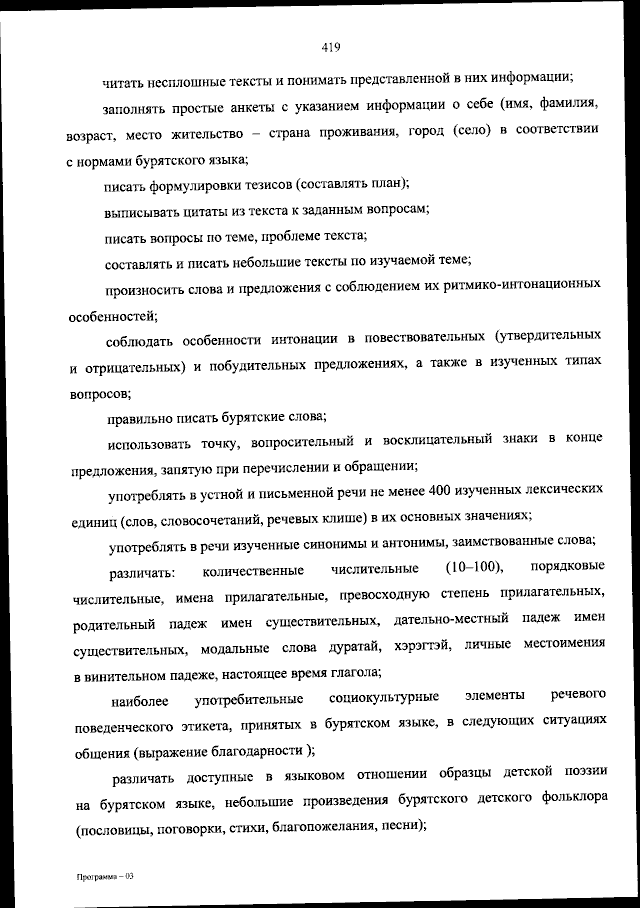 419

читать несплошные тексты и понимать представленной в них информации;

заполнять простые анкеты с указанием информации о себе (имя, фамилия, возраст, место жительство – страна проживания, город (село) в соответствии с нормами бурятского языка;

писать формулировки тезисов (составлять план);

выписывать цитаты из текста к заданным вопросам;

писать вопросы по теме, проблеме текста;

составлять и писать небольшие тексты по изучаемой теме;

произносить слова и предложения с соблюдением их ритмико-интонационных особенностей;

соблюдать особенности интонации в повествовательных (утвердительных и отрицательных) и побудительных предложениях, а также в изученных типах вопросов;

правильно писать бурятские слова;

использовать точку, вопросительный и восклицательный знаки в конце предложения, запятую при перечислении и обращении;

употреблять в устной и письменной речи не менее 400 изученных лексических единиц (слов, словосочетаний, речевых клише) в их основных значениях;

употреблять в речи изученные синонимы и антонимы, заимствованные слова;

различать: количественные числительные (10–100), порядковые числительные, имена прилагательные, превосходную степень прилагательных, родительный падеж имен существительных, дательно-местный падеж имен существительных, модальные слова дуратай, хэрэгтэй, личные местоимения в винительном падеже, настоящее время глагола;

наиболее употребительные социокультурные элементы речевого поведенческого этикета, принятых в бурятском языке, в следующих ситуациях общения (выражение благодарности );

различать доступные в языковом отношении образцы детской поэзии на бурятском языке, небольшие произведения бурятского детского фольклора (пословицы, поговорки, стихи, благопожелания, песни);

Программа – 03